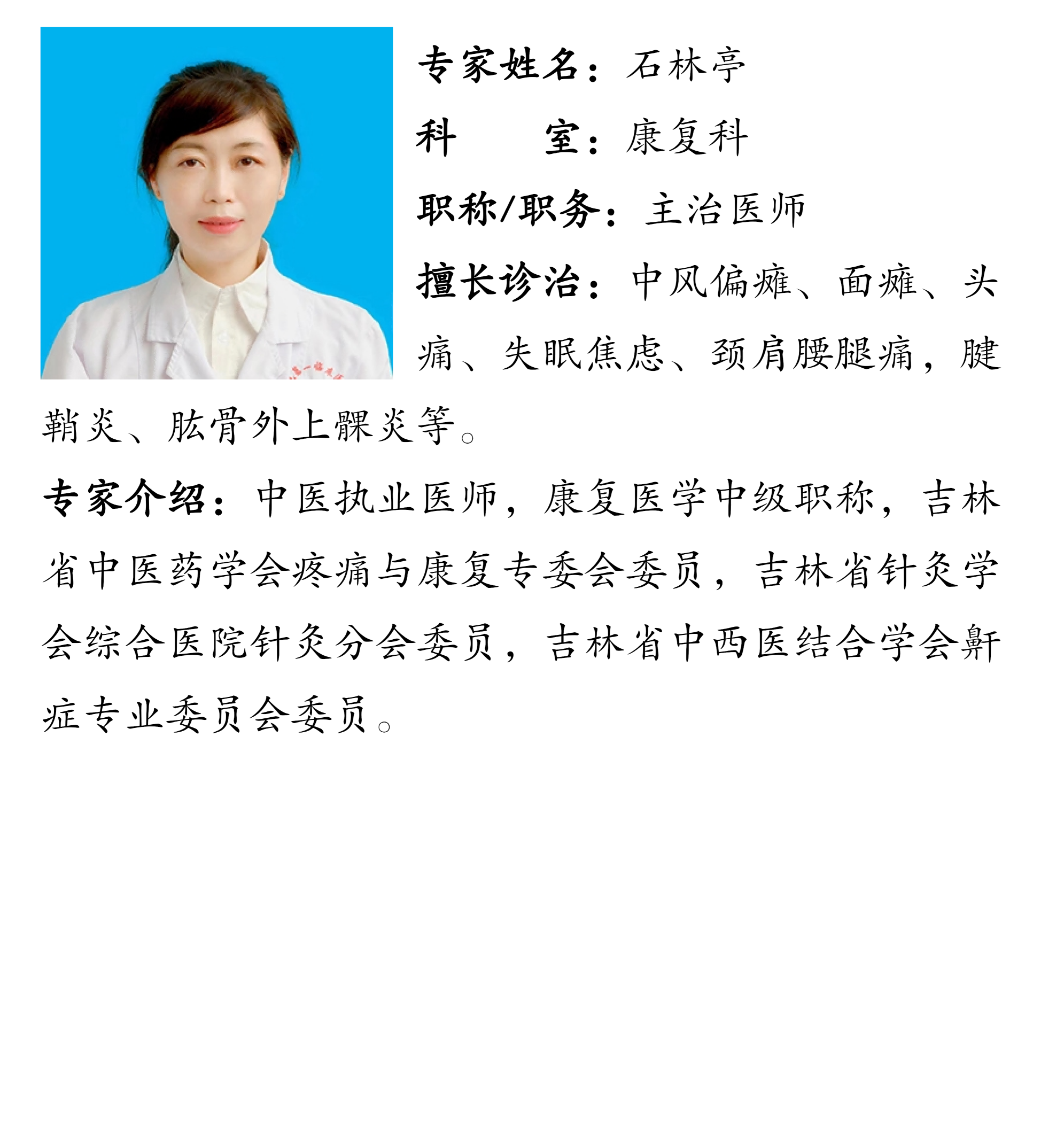 专家姓名：石林亭

科　　室：康复科

职称/职务：主治医师

擅长诊治：中风偏瘫、面瘫、头痛、失眠焦虑、颈肩腰腿痛，腱鞘炎、肱骨外上髁炎等。

专家介绍：中医执业医师，康复医学中级职称，吉林省中医药学会疼痛与康复专委会委员，吉林省针灸学会综合医院针灸分会委员，吉林省中西医结合学会鼾症专业委员会委员。